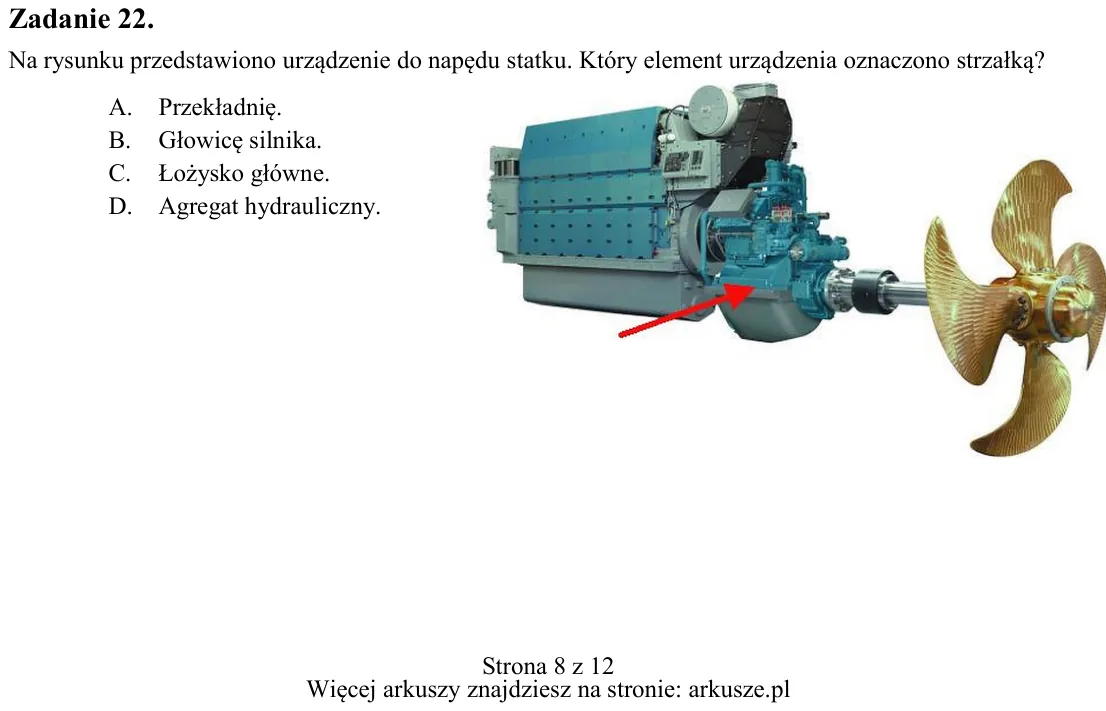 Zadanie 22.

Na rysunku przedstawiono urządzenie do napędu statku. Który element urządzenia oznaczono strzałką?

A. Przekładnię.
B. Głowicę silnika.
C. Łożysko główne.
D. Agregat hydrauliczny.

Strona 8 z 12
Więcej arkuszy znajdziesz na stronie: arkusze.pl